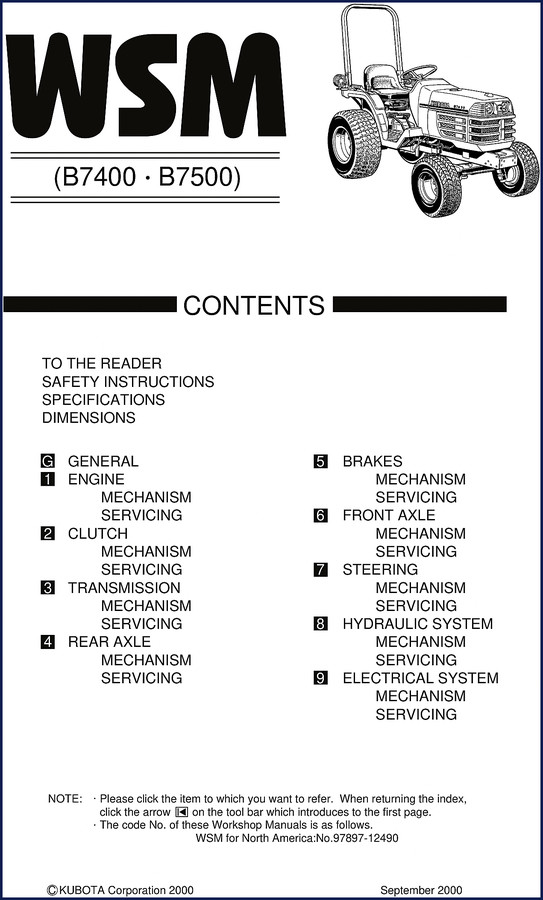 WSM

(B7400 · B7500)

CONTENTS

TO THE READER
SAFETY INSTRUCTIONS
SPECIFICATIONS
DIMENSIONS

G GENERAL
1 ENGINE
MECHANISM
SERVICING
2 CLUTCH
MECHANISM
SERVICING
3 TRANSMISSION
MECHANISM
SERVICING
4 REAR AXLE
MECHANISM
SERVICING

5 BRAKES
MECHANISM
SERVICING
6 FRONT AXLE
MECHANISM
SERVICING
7 STEERING
MECHANISM
SERVICING
8 HYDRAULIC SYSTEM
MECHANISM
SERVICING
9 ELECTRICAL SYSTEM
MECHANISM
SERVICING

NOTE: · Please click the item to which you want to refer. When returning the index, click the arrow on the tool bar which introduces to the first page.
· The code No. of these Workshop Manuals is as follows.
WSM for North America:No.97897-12490

©KUBOTA Corporation 2000

September 2000